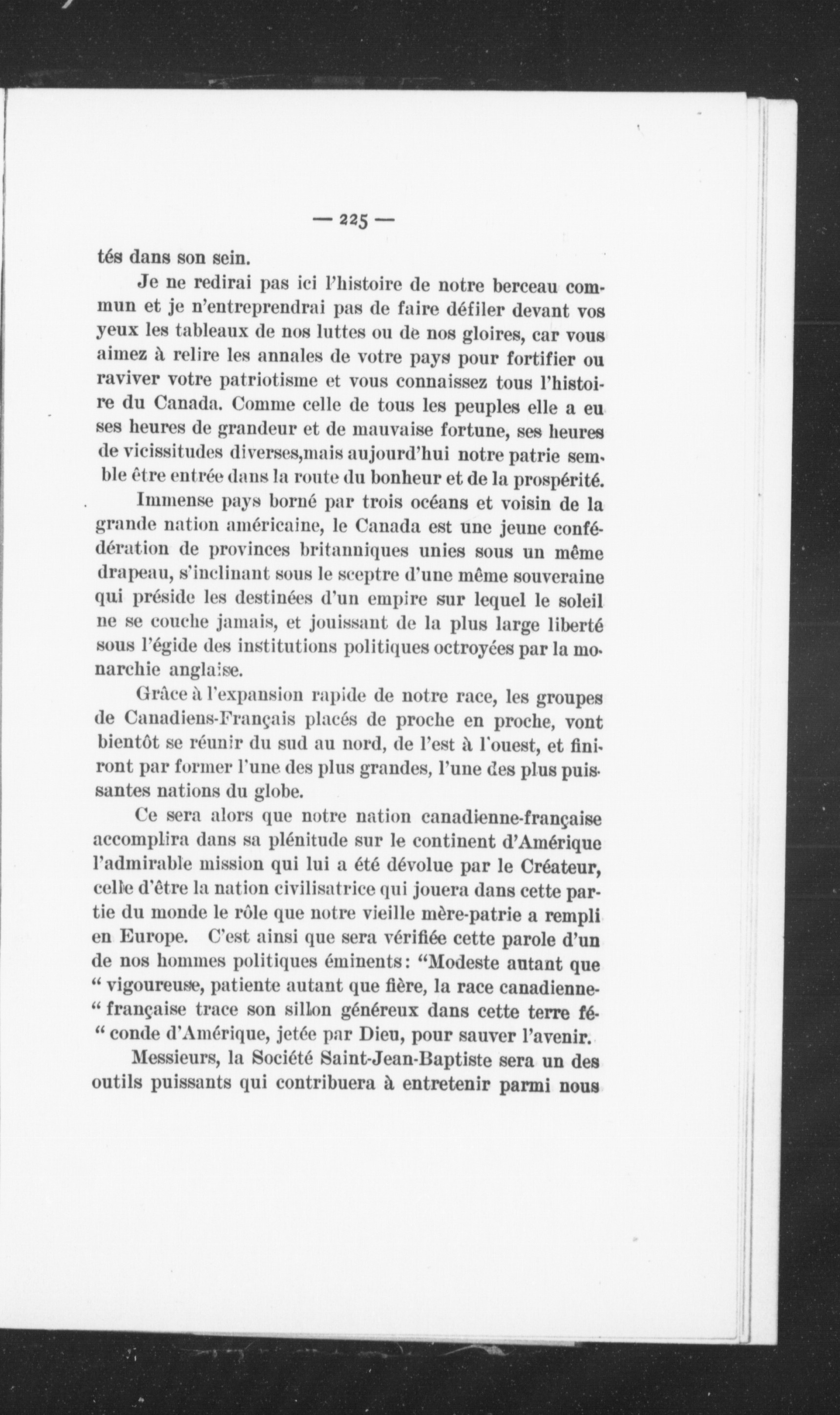 — 225 —

tés dans son sein.

Je ne redirai pas ici l'histoire de notre berceau commun et je n'entreprendrai pas de faire défiler devant vos yeux les tableaux de nos luttes ou de nos gloires, car vous aimez à relire les annales de votre pays pour fortifier ou raviver votre patriotisme et vous connaissez tous l'histoire du Canada. Comme celle de tous les peuples elle a eu ses heures de grandeur et de mauvaise fortune, ses heures de vicissitudes diverses,mais aujourd'hui notre patrie semble être entrée dans la route du bonheur et de la prospérité.

Immense pays borné par trois océans et voisin de la grande nation américaine, le Canada est une jeune confédération de provinces britanniques unies sous un même drapeau, s'inclinant sous le sceptre d'une même souveraine qui préside les destinées d'un empire sur lequel le soleil ne se couche jamais, et jouissant de la plus large liberté sous l'égide des institutions politiques octroyées par la monarchie anglaise.

Grâce à l'expansion rapide de notre race, les groupes de Canadiens-Français placés de proche en proche, vont bientôt se réunir du sud au nord, de l'est à l'ouest, et finiront par former l'une des plus grandes, l'une des plus puissantes nations du globe.

Ce sera alors que notre nation canadienne-française accomplira dans sa plénitude sur le continent d'Amérique l'admirable mission qui lui a été dévolue par le Créateur, celle d'être la nation civilisatrice qui jouera dans cette partie du monde le rôle que notre vieille mère-patrie a rempli en Europe. C'est ainsi que sera vérifiée cette parole d'un de nos hommes politiques éminents: "Modeste autant que " vigoureuse, patiente autant que fière, la race canadienne-" française trace son sillon généreux dans cette terre fé-" conde d'Amérique, jetée par Dieu, pour sauver l'avenir.

Messieurs, la Société Saint-Jean-Baptiste sera un des outils puissants qui contribuera à entretenir parmi nous